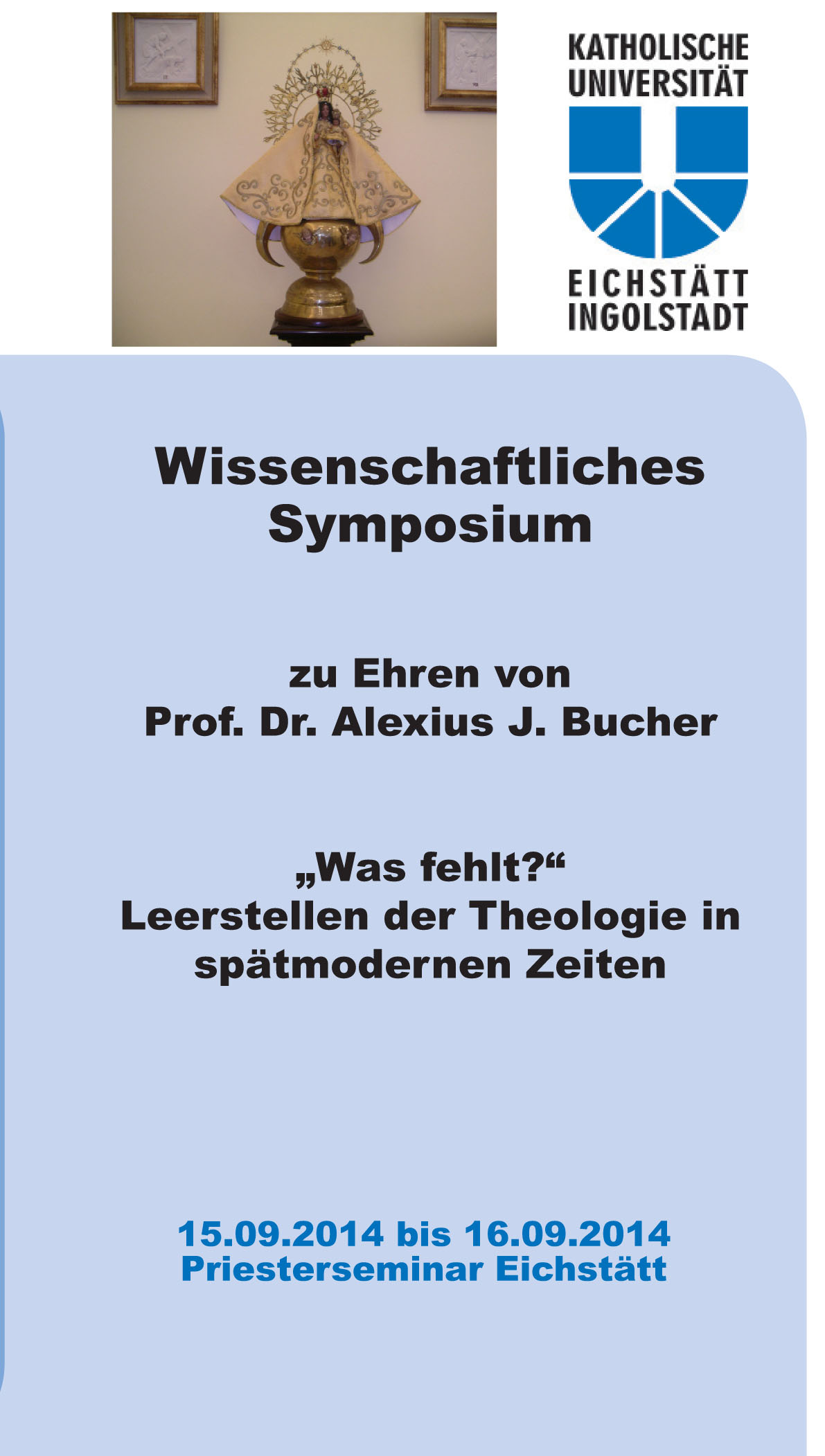 KATHOLISCHE
UNIVERSITÄT
EICHSTÄTT
INGOLSTADT

Wissenschaftliches
Symposium

zu Ehren von
Prof. Dr. Alexius J. Bucher

„Was fehlt?“
Leerstellen der Theologie in
spätmodernen Zeiten

15.09.2014 bis 16.09.2014
Priesterseminar Eichstätt